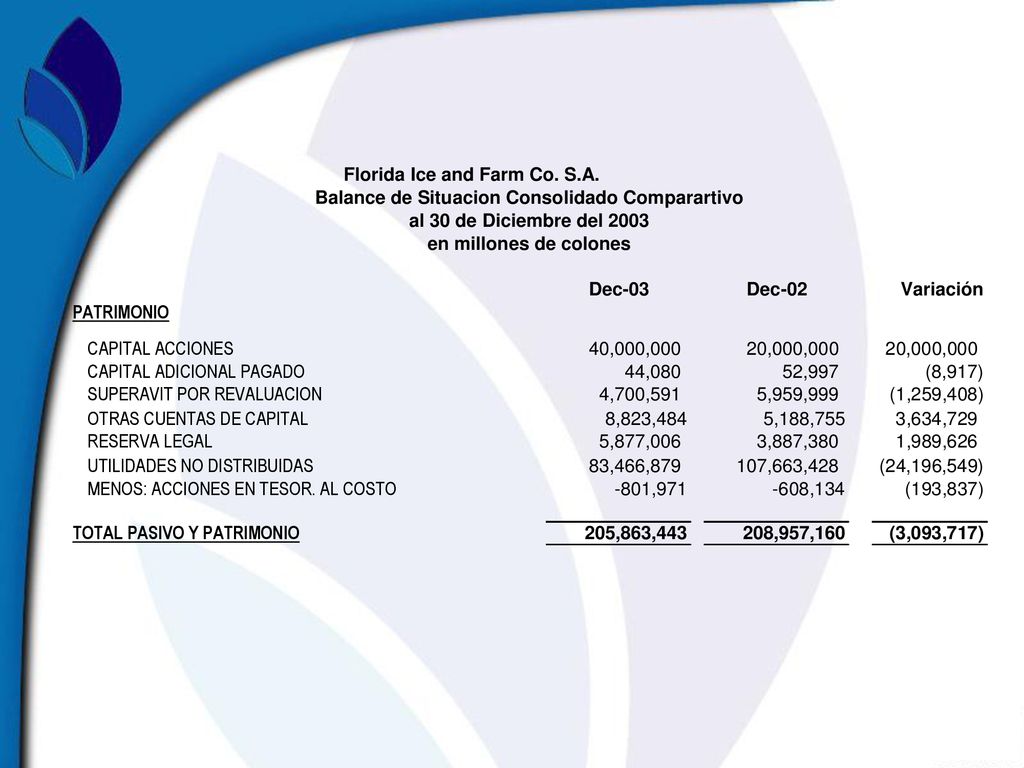 Florida Ice and Farm Co. S.A.
Balance de Situacion Consolidado Comparartivo
al 30 de Diciembre del 2003
en millones de colones

| | Dec-03 | Dec-02 | Variación |
|---|---|---|---|
| PATRIMONIO | | | |
| CAPITAL ACCIONES | 40,000,000 | 20,000,000 | 20,000,000 |
| CAPITAL ADICIONAL PAGADO | 44,080 | 52,997 | (8,917) |
| SUPERAVIT POR REVALUACION | 4,700,591 | 5,959,999 | (1,259,408) |
| OTRAS CUENTAS DE CAPITAL | 8,823,484 | 5,188,755 | 3,634,729 |
| RESERVA LEGAL | 5,877,006 | 3,887,380 | 1,989,626 |
| UTILIDADES NO DISTRIBUIDAS | 83,466,879 | 107,663,428 | (24,196,549) |
| MENOS: ACCIONES EN TESOR. AL COSTO | -801,971 | -608,134 | (193,837) |
| TOTAL PASIVO Y PATRIMONIO | 205,863,443 | 208,957,160 | (3,093,717) |